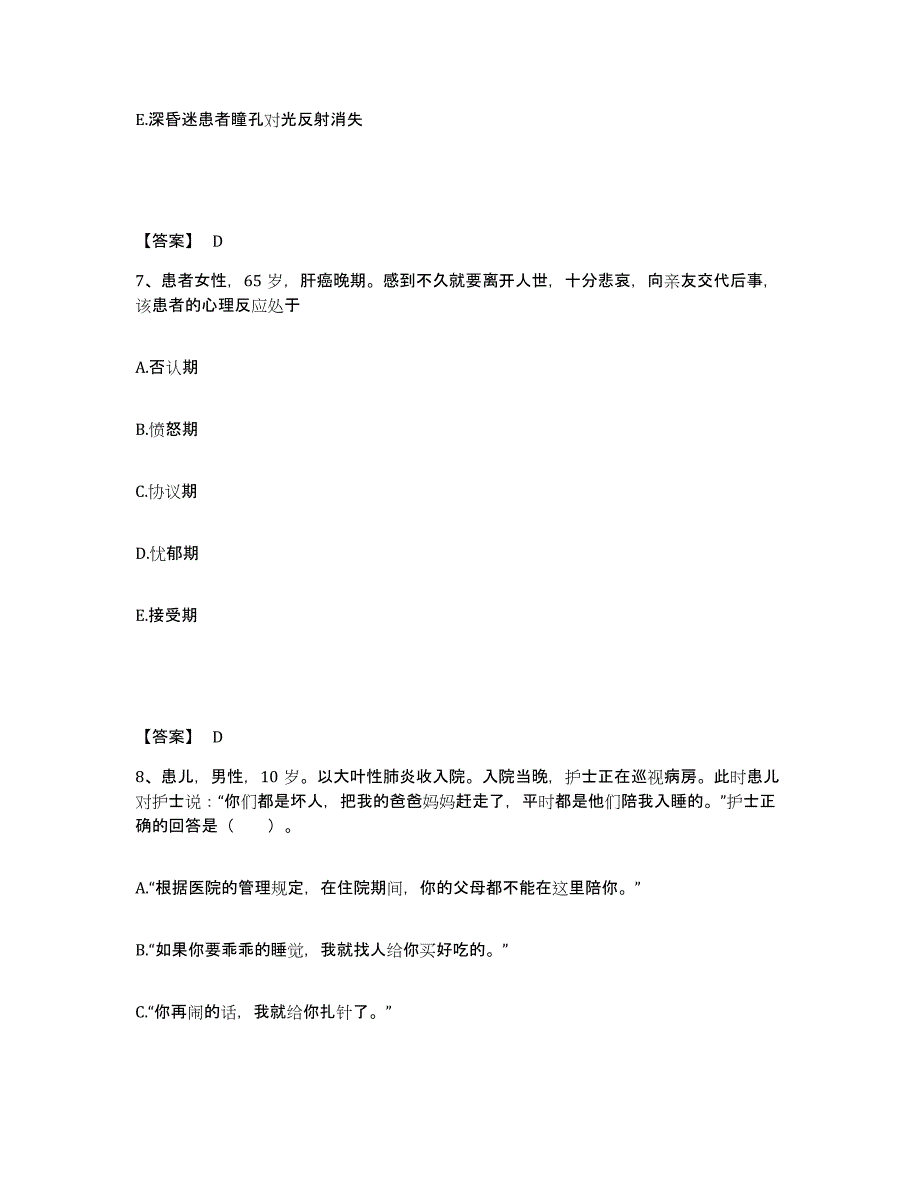 E.深昏迷患者瞳孔对光反射消失

【答案】 D

7、患者女性，65 岁，肝癌晚期。感到不久就要离开人世，十分悲哀，向亲友交代后事，该患者的心理反应处于

A.否认期

B.愤怒期

C.协议期

D.忧郁期

E.接受期

【答案】 D

8、患儿，男性，10 岁。以大叶性肺炎收入院。入院当晚，护士正在巡视病房。此时患儿对护士说："你们都是坏人，把我的爸爸妈妈赶走了，平时都是他们陪我入睡的。"护士正确的回答是（　　）。

A."根据医院的管理规定，在住院期间，你的父母都不能在这里陪你。"

B."如果你要乖乖的睡觉，我就找人给你买好吃的。"

C."你再闹的话，我就给你扎针了。"